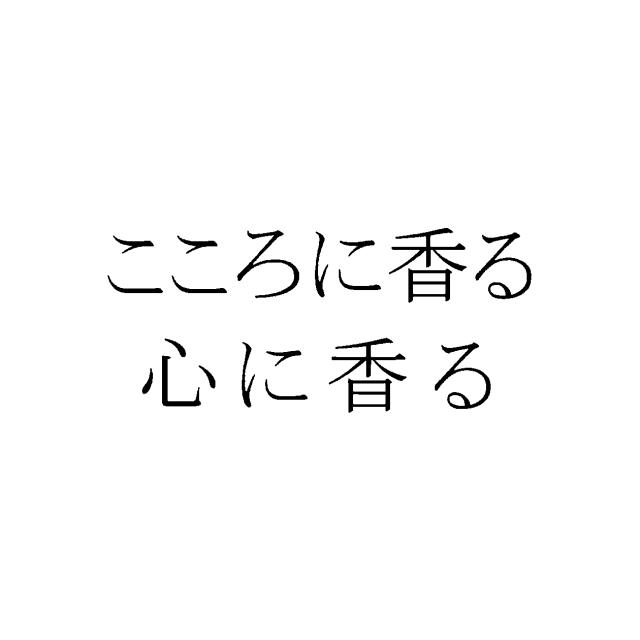 こころに香る
心に香る